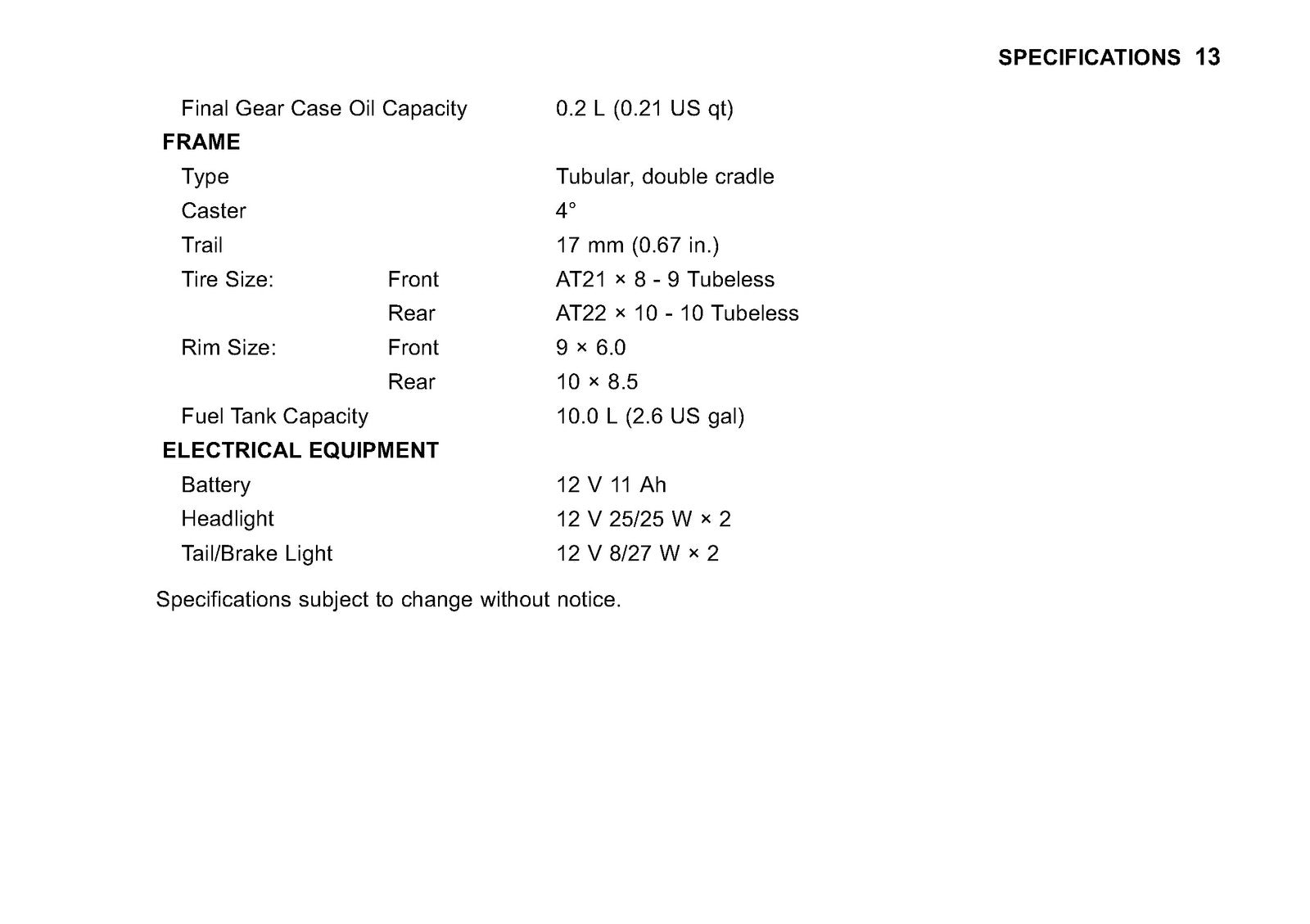 SPECIFICATIONS 13

| | | |
|---|---|---|
| Final Gear Case Oil Capacity | | 0.2 L (0.21 US qt) |
| **FRAME** | | |
| Type | | Tubular, double cradle |
| Caster | | 4° |
| Trail | | 17 mm (0.67 in.) |
| Tire Size: | Front | AT21 × 8 - 9 Tubeless |
| | Rear | AT22 × 10 - 10 Tubeless |
| Rim Size: | Front | 9 × 6.0 |
| | Rear | 10 × 8.5 |
| Fuel Tank Capacity | | 10.0 L (2.6 US gal) |
| **ELECTRICAL EQUIPMENT** | | |
| Battery | | 12 V 11 Ah |
| Headlight | | 12 V 25/25 W × 2 |
| Tail/Brake Light | | 12 V 8/27 W × 2 |

Specifications subject to change without notice.